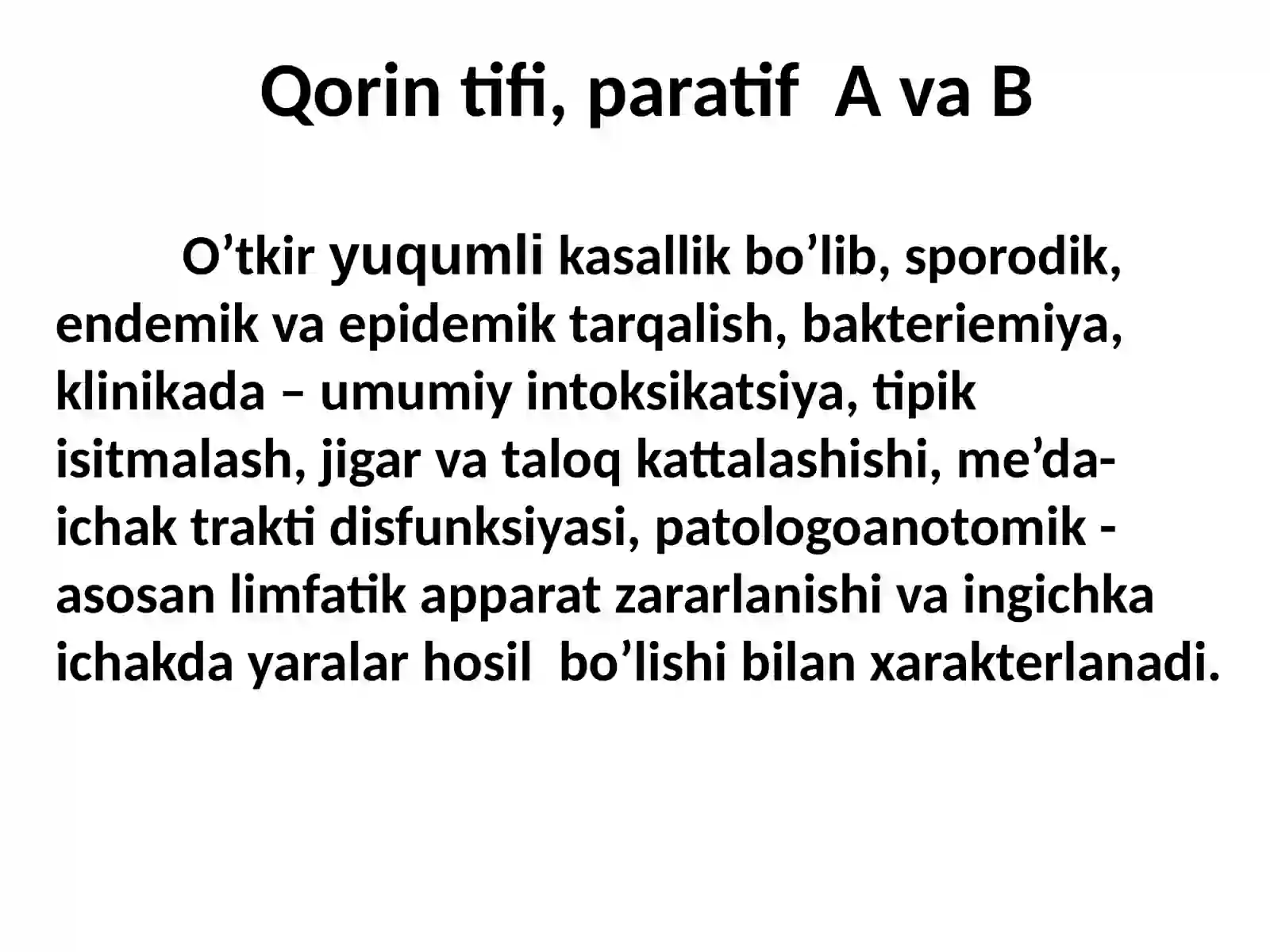 Qorin tifi, paratif A va B

O’tkir yuqumli kasallik bo’lib, sporodik, endemik va epidemik tarqalish, bakteriemiya, klinikada – umumiy intoksikatsiya, tipik isitmalash, jigar va taloq kattalashishi, me’da-ichak trakti disfunksiyasi, patologoanotomik - asosan limfatik apparat zararlanishi va ingichka ichakda yaralar hosil bo’lishi bilan xarakterlanadi.